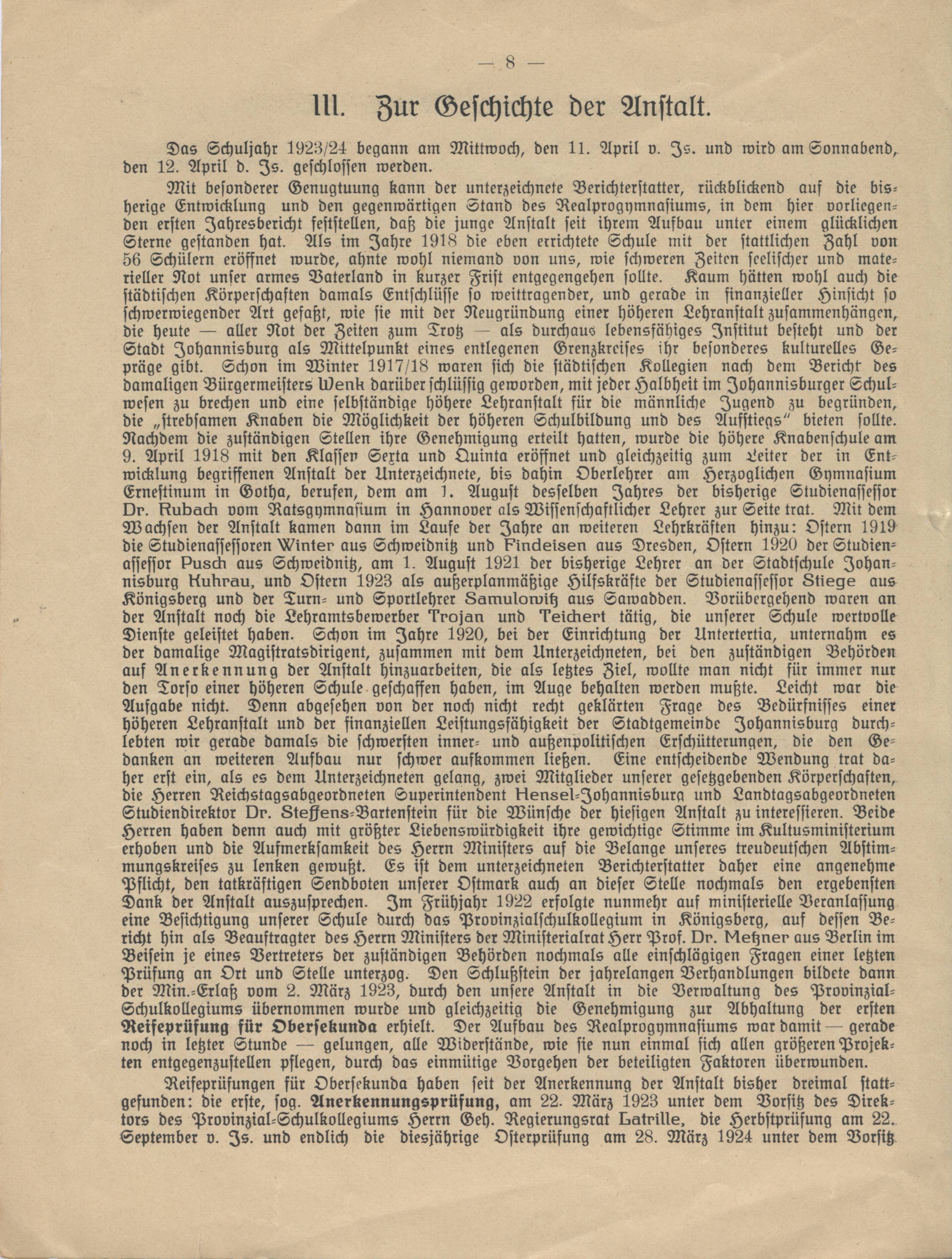 — 8 —

III. Zur Geschichte der Anstalt.

Das Schuljahr 1923/24 begann am Mittwoch, den 11. April v. Js. und wird am Sonnabend, den 12. April d. Js. geschlossen werden.

Mit besonderer Genugtuung kann der unterzeichnete Berichterstatter, rückblickend auf die bisherige Entwicklung und den gegenwärtigen Stand des Realprogymnasiums, in dem hier vorliegenden ersten Jahresbericht feststellen, daß die junge Anstalt seit ihrem Aufbau unter einem glücklichen Sterne gestanden hat. Als im Jahre 1918 die eben errichtete Schule mit der stattlichen Zahl von 56 Schülern eröffnet wurde, ahnte wohl niemand von uns, wie schweren Zeiten seelischer und materieller Not unser armes Vaterland in kurzer Frist entgegengehen sollte. Kaum hätten wohl auch die städtischen Körperschaften damals Entschlüsse so weittragender, und gerade in finanzieller Hinsicht so schwerwiegender Art gefaßt, wie sie mit der Neugründung einer höheren Lehranstalt zusammenhängen, die heute — aller Not der Zeiten zum Trotz — als durchaus lebensfähiges Institut besteht und der Stadt Johannisburg als Mittelpunkt eines entlegenen Grenzkreises ihr besonderes kulturelles Gepräge gibt. Schon im Winter 1917/18 waren sich die städtischen Kollegien nach dem Bericht des damaligen Bürgermeisters Wenk darüber schlüssig geworden, mit jeder Halbheit im Johannisburger Schulwesen zu brechen und eine selbständige höhere Lehranstalt für die männliche Jugend zu begründen, die „strebsamen Knaben die Möglichkeit der höheren Schulbildung und des Aufstiegs“ bieten sollte. Nachdem die zuständigen Stellen ihre Genehmigung erteilt hatten, wurde die höhere Knabenschule am 9. April 1918 mit den Klassen Sexta und Quinta eröffnet und gleichzeitig zum Leiter der in Entwicklung begriffenen Anstalt der Unterzeichnete, bis dahin Oberlehrer am Herzoglichen Gymnasium Ernestinum in Gotha, berufen, dem am 1. August desselben Jahres der bisherige Studienassessor Dr. Rubach vom Ratsgymnasium in Hannover als Wissenschaftlicher Lehrer zur Seite trat. Mit dem Wachsen der Anstalt kamen dann im Laufe der Jahre an weiteren Lehrkräften hinzu: Ostern 1919 die Studienassessoren Winter aus Schweidnitz und Findeisen aus Dresden, Ostern 1920 der Studienassessor Pusch aus Schweidnitz, am 1. August 1921 der bisherige Lehrer an der Stadtschule Johannisburg Kuhrau, und Ostern 1923 als außerplanmäßige Hilfskräfte der Studienassessor Stiege aus Königsberg und der Turn- und Sportlehrer Samulowitz aus Sawadden. Vorübergehend waren an der Anstalt noch die Lehramtsbewerber Trojan und Teichert tätig, die unserer Schule wertvolle Dienste geleistet haben. Schon im Jahre 1920, bei der Einrichtung der Untertertia, unternahm es der damalige Magistratsdirigent, zusammen mit dem Unterzeichneten, bei den zuständigen Behörden auf Anerkennung der Anstalt hinzuarbeiten, die als letztes Ziel, wollte man nicht für immer nur den Torso einer höheren Schule geschaffen haben, im Auge behalten werden mußte. Leicht war die Aufgabe nicht. Denn abgesehen von der noch nicht recht geklärten Frage des Bedürfnisses einer höheren Lehranstalt und der finanziellen Leistungsfähigkeit der Stadtgemeinde Johannisburg durchlebten wir gerade damals die schwersten inner- und außenpolitischen Erschütterungen, die den Gedanken an weiteren Aufbau nur schwer aufkommen ließen. Eine entscheidende Wendung trat daher erst ein, als es dem Unterzeichneten gelang, zwei Mitglieder unserer gesetzgebenden Körperschaften, die Herren Reichstagsabgeordneten Superintendent Hensel-Johannisburg und Landtagsabgeordneten Studiendirektor Dr. Steffens-Bartenstein für die Wünsche der hiesigen Anstalt zu interessieren. Beide Herren haben denn auch mit größter Liebenswürdigkeit ihre gewichtige Stimme im Kultusministerium erhoben und die Aufmerksamkeit des Herrn Ministers auf die Belange unseres treudeutschen Abstimmungskreises zu lenken gewußt. Es ist dem unterzeichneten Berichterstatter daher eine angenehme Pflicht, den tatkräftigen Sendboten unserer Ostmark auch an dieser Stelle nochmals den ergebensten Dank der Anstalt auszusprechen. Im Frühjahr 1922 erfolgte nunmehr auf ministerielle Veranlassung eine Besichtigung unserer Schule durch das Provinzialschulkollegium in Königsberg, auf dessen Bericht hin als Beauftragter des Herrn Ministers der Ministerialrat Herr Prof. Dr. Metzner aus Berlin im Beisein je eines Vertreters der zuständigen Behörden nochmals alle einschlägigen Fragen einer letzten Prüfung an Ort und Stelle unterzog. Den Schlußstein der jahrelangen Verhandlungen bildete dann der Min.-Erlaß vom 2. März 1923, durch den unsere Anstalt in die Verwaltung des Provinzial-Schulkollegiums übernommen wurde und gleichzeitig die Genehmigung zur Abhaltung der ersten Reifeprüfung für Obersekunda erhielt. Der Aufbau des Realprogymnasiums war damit — gerade noch in letzter Stunde — gelungen, alle Widerstände, wie sie nun einmal sich allen größeren Projekten entgegenzustellen pflegen, durch das einmütige Vorgehen der beteiligten Faktoren überwunden.

Reifeprüfungen für Obersekunda haben seit der Anerkennung der Anstalt bisher dreimal stattgefunden: die erste, sog. Anerkennungsprüfung, am 22. März 1923 unter dem Vorsitz des Direktors des Provinzial-Schulkollegiums Herrn Geh. Regierungsrat Latrille, die Herbstprüfung am 22. September v. Js. und endlich die diesjährige Osterprüfung am 28. März 1924 unter dem Vorsitz